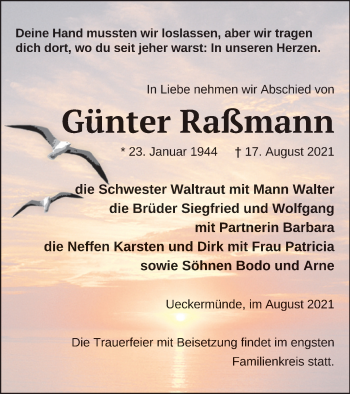 Deine Hand mussten wir loslassen, aber wir tragen dich dort, wo du seit jeher warst: In unseren Herzen.

In Liebe nehmen wir Abschied von

Günter Raßmann

* 23. Januar 1944 † 17. August 2021

die Schwester Waltraut mit Mann Walter
die Brüder Siegfried und Wolfgang
mit Partnerin Barbara
die Neffen Karsten und Dirk mit Frau Patricia
sowie Söhnen Bodo und Arne

Ueckermünde, im August 2021

Die Trauerfeier mit Beisetzung findet im engsten Familienkreis statt.